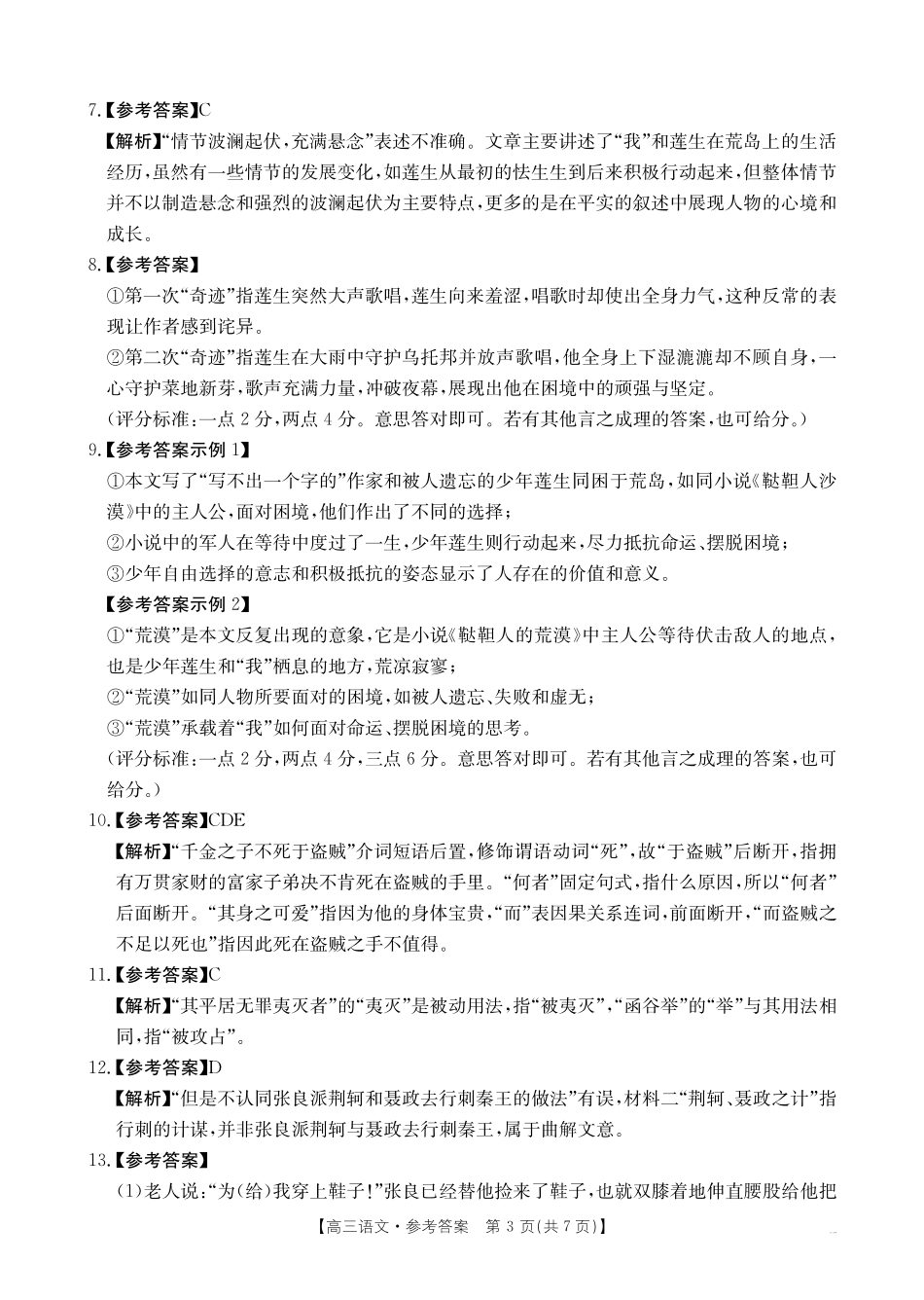 7.【参考答案】C

【解析】“情节波澜起伏，充满悬念”表述不准确。文章主要讲述了“我”和莲生在荒岛上的生活经历，虽然有一些情节的发展变化，如莲生从最初的怯生生到后来积极行动起来，但整体情节并不以制造悬念和强烈的波澜起伏为主要特点，更多的是在平实的叙述中展现人物的心境和成长。

8.【参考答案】

①第一次“奇迹”指莲生突然大声歌唱，莲生向来羞涩，唱歌时却使出全身力气，这种反常的表现让作者感到诧异。

②第二次“奇迹”指莲生在大雨中守护乌托邦并放声歌唱，他全身上下湿漉漉却不顾自身，一心守护菜地新芽，歌声充满力量，冲破夜幕，展现出他在困境中的顽强与坚定。

（评分标准：一点 2 分，两点 4 分。意思答对即可。若有其他言之成理的答案，也可给分。）

9.【参考答案示例 1】

①本文写了“写不出一个字的”作家和被人遗忘的少年莲生同困于荒岛，如同小说《鞑靼人沙漠》中的主人公，面对困境，他们作出了不同的选择；

②小说中的军人在等待中度过了一生，少年莲生则行动起来，尽力抵抗命运、摆脱困境；

③少年自由选择的意志和积极抵抗的姿态显示了人存在的价值和意义。

【参考答案示例 2】

①“荒漠”是本文反复出现的意象，它是小说《鞑靼人的荒漠》中主人公等待伏击敌人的地点，也是少年莲生和“我”栖息的地方，荒凉寂寥；

②“荒漠”如同人物所要面对的困境，如被人遗忘、失败和虚无；

③“荒漠”承载着“我”如何面对命运、摆脱困境的思考。

（评分标准：一点 2 分，两点 4 分，三点 6 分。意思答对即可。若有其他言之成理的答案，也可给分。）

10.【参考答案】CDE

【解析】“千金之子不死于盗贼”介词短语后置，修饰谓语动词“死”，故“于盗贼”后断开，指拥有万贯家财的富家子弟决不肯死在盗贼的手里。“何者”固定句式，指什么原因，所以“何者”后面断开。“其身之可爱”指因为他的身体宝贵，“而”表因果关系连词，前面断开，“而盗贼之不足以死也”指因此死在盗贼之手不值得。

11.【参考答案】C

【解析】“其平居无罪夷灭者”的“夷灭”是被动用法，指“被夷灭”，“函谷举”的“举”与其用法相同，指“被攻占”。

12.【参考答案】D

【解析】“但是不认同张良派荆轲和聂政去行刺秦王的做法”有误，材料二“荆轲、聂政之计”指行刺的计谋，并非张良派荆轲与聂政去行刺秦王，属于曲解文意。

13.【参考答案】

(1)老人说：“为(给)我穿上鞋子！”张良已经替他捡来了鞋子，也就双膝着地伸直腰股给他把

【高三语文·参考答案　第 3 页(共 7 页)】